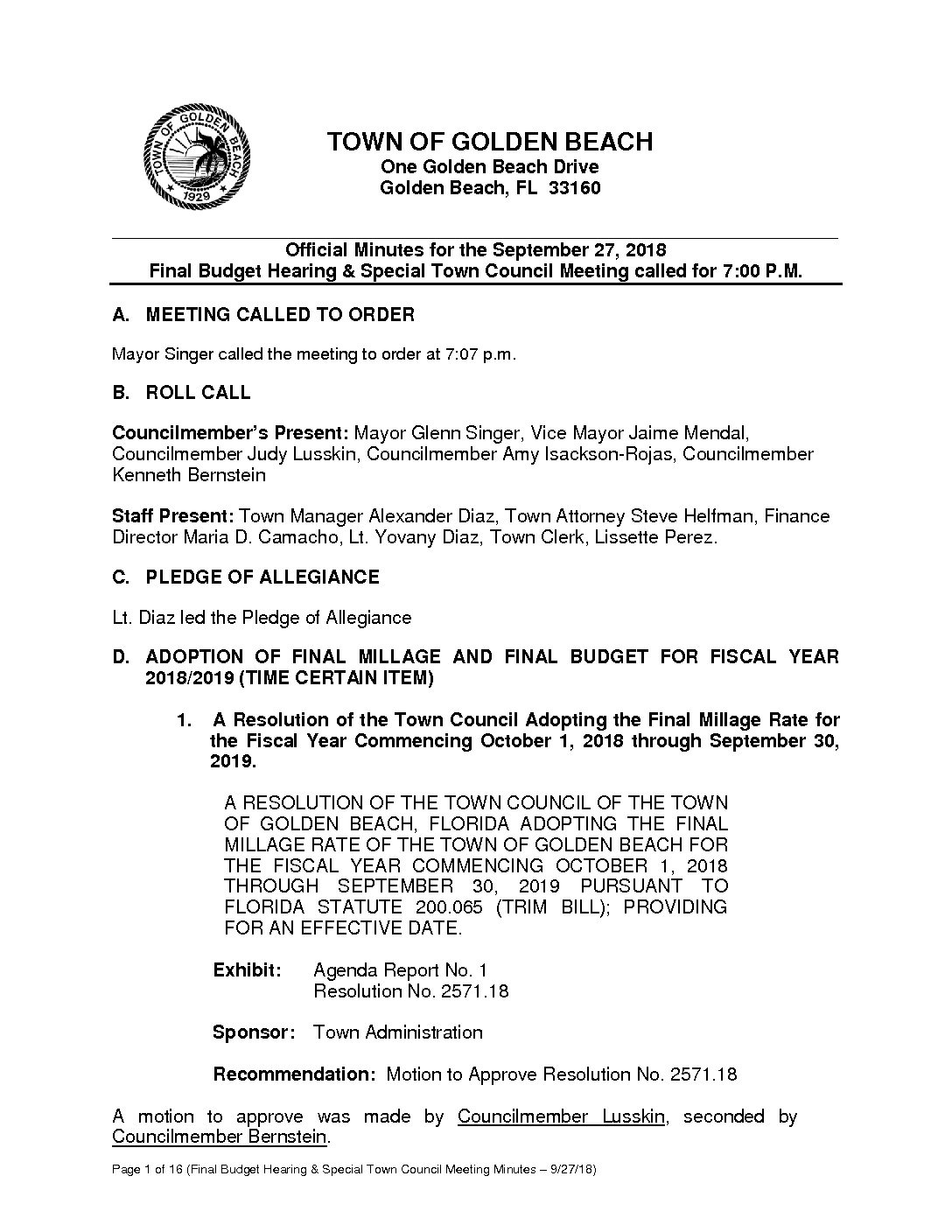 TOWN OF GOLDEN BEACH 1929

TOWN OF GOLDEN BEACH
One Golden Beach Drive
Golden Beach, FL 33160

Official Minutes for the September 27, 2018
Final Budget Hearing & Special Town Council Meeting called for 7:00 P.M.

A. MEETING CALLED TO ORDER

Mayor Singer called the meeting to order at 7:07 p.m.

B. ROLL CALL

Councilmember's Present: Mayor Glenn Singer, Vice Mayor Jaime Mendal, Councilmember Judy Lusskin, Councilmember Amy Isackson-Rojas, Councilmember Kenneth Bernstein

Staff Present: Town Manager Alexander Diaz, Town Attorney Steve Helfman, Finance Director Maria D. Camacho, Lt. Yovany Diaz, Town Clerk, Lissette Perez.

C. PLEDGE OF ALLEGIANCE

Lt. Diaz led the Pledge of Allegiance

D. ADOPTION OF FINAL MILLAGE AND FINAL BUDGET FOR FISCAL YEAR 2018/2019 (TIME CERTAIN ITEM)

1. A Resolution of the Town Council Adopting the Final Millage Rate for the Fiscal Year Commencing October 1, 2018 through September 30, 2019.

A RESOLUTION OF THE TOWN COUNCIL OF THE TOWN OF GOLDEN BEACH, FLORIDA ADOPTING THE FINAL MILLAGE RATE OF THE TOWN OF GOLDEN BEACH FOR THE FISCAL YEAR COMMENCING OCTOBER 1, 2018 THROUGH SEPTEMBER 30, 2019 PURSUANT TO FLORIDA STATUTE 200.065 (TRIM BILL); PROVIDING FOR AN EFFECTIVE DATE.

Exhibit: Agenda Report No. 1
Resolution No. 2571.18

Sponsor: Town Administration

Recommendation: Motion to Approve Resolution No. 2571.18

A motion to approve was made by Councilmember Lusskin, seconded by Councilmember Bernstein.

Page 1 of 16 (Final Budget Hearing & Special Town Council Meeting Minutes – 9/27/18)